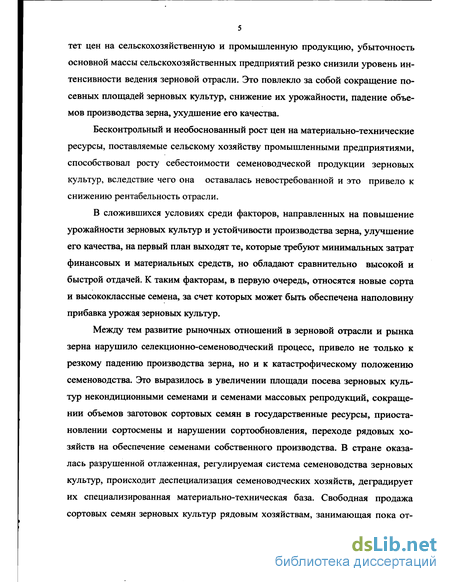 5

тет цен на сельскохозяйственную и промышленную продукцию, убыточность основной массы сельскохозяйственных предприятий резко снизили уровень интенсивности ведения зерновой отрасли. Это повлекло за собой сокращение посевных площадей зерновых культур, снижение их урожайности, падение объемов производства зерна, ухудшение его качества.

Бесконтрольный и необоснованный рост цен на материально-технические ресурсы, поставляемые сельскому хозяйству промышленными предприятиями, способствовал росту себестоимости семеноводческой продукции зерновых культур, вследствие чего она оставалась невостребованной и это привело к снижению рентабельность отрасли.

В сложившихся условиях среди факторов, направленных на повышение урожайности зерновых культур и устойчивости производства зерна, улучшение его качества, на первый план выходят те, которые требуют минимальных затрат финансовых и материальных средств, но обладают сравнительно высокой и быстрой отдачей. К таким факторам, в первую очередь, относятся новые сорта и высококлассные семена, за счет которых может быть обеспечена наполовину прибавка урожая зерновых культур.

Между тем развитие рыночных отношений в зерновой отрасли и рынка зерна нарушило селекционно-семеноводческий процесс, привело не только к резкому падению производства зерна, но и к катастрофическому положению семеноводства. Это выразилось в увеличении площади посева зерновых культур некондиционными семенами и семенами массовых репродукций, сокращении объемов заготовок сортовых семян в государственные ресурсы, приостановлении сортосмены и нарушении сортообновления, переходе рядовых хозяйств на обеспечение семенами собственного производства. В стране оказалась разрушенной отлаженная, регулируемая система семеноводства зерновых культур, происходит деспециализация семеноводческих хозяйств, деградирует их специализированная материально-техническая база. Свободная продажа сортовых семян зерновых культур рядовым хозяйствам, занимающая пока от-

dsLib.net
библиотека диссертаций